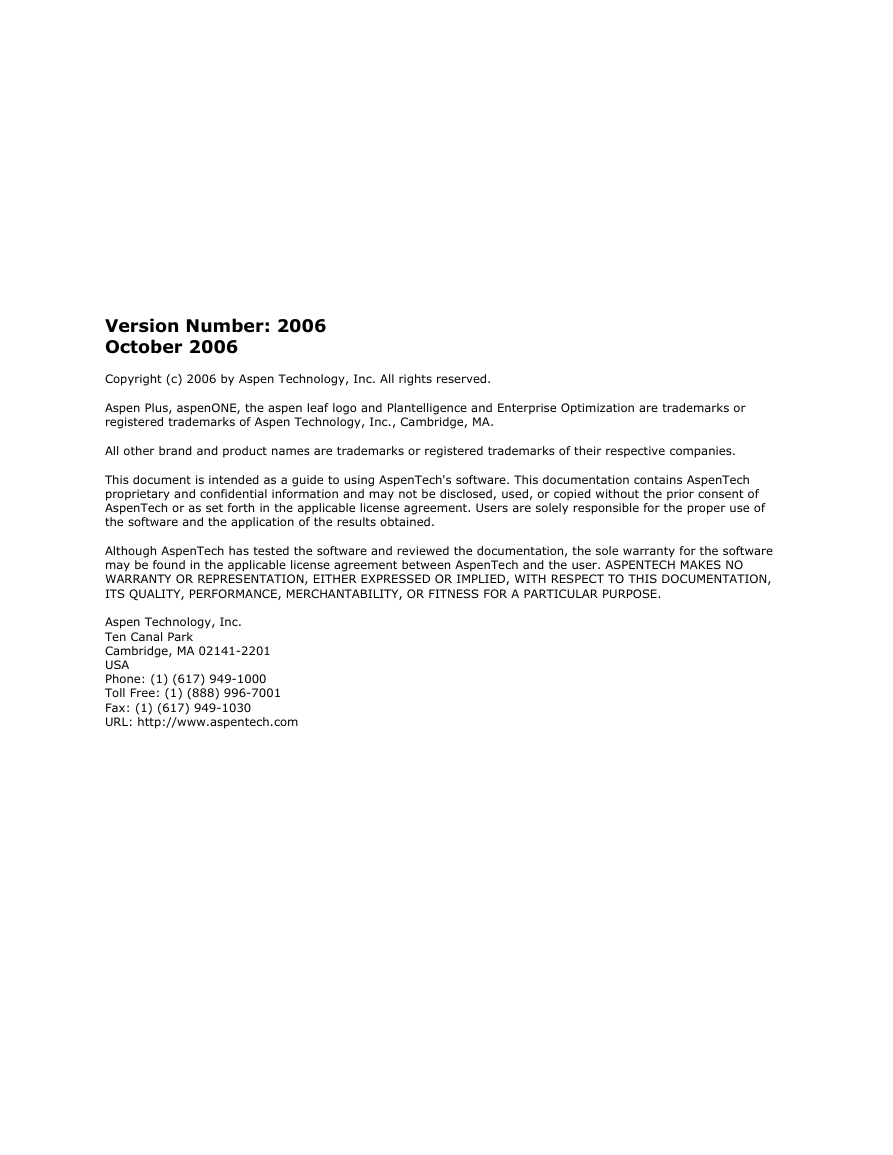 Version Number: 2006
October 2006

Copyright (c) 2006 by Aspen Technology, Inc. All rights reserved.

Aspen Plus, aspenONE, the aspen leaf logo and Plantelligence and Enterprise Optimization are trademarks or registered trademarks of Aspen Technology, Inc., Cambridge, MA.

All other brand and product names are trademarks or registered trademarks of their respective companies.

This document is intended as a guide to using AspenTech's software. This documentation contains AspenTech proprietary and confidential information and may not be disclosed, used, or copied without the prior consent of AspenTech or as set forth in the applicable license agreement. Users are solely responsible for the proper use of the software and the application of the results obtained.

Although AspenTech has tested the software and reviewed the documentation, the sole warranty for the software may be found in the applicable license agreement between AspenTech and the user. ASPENTECH MAKES NO WARRANTY OR REPRESENTATION, EITHER EXPRESSED OR IMPLIED, WITH RESPECT TO THIS DOCUMENTATION, ITS QUALITY, PERFORMANCE, MERCHANTABILITY, OR FITNESS FOR A PARTICULAR PURPOSE.

Aspen Technology, Inc.
Ten Canal Park
Cambridge, MA 02141-2201
USA
Phone: (1) (617) 949-1000
Toll Free: (1) (888) 996-7001
Fax: (1) (617) 949-1030
URL: http://www.aspentech.com